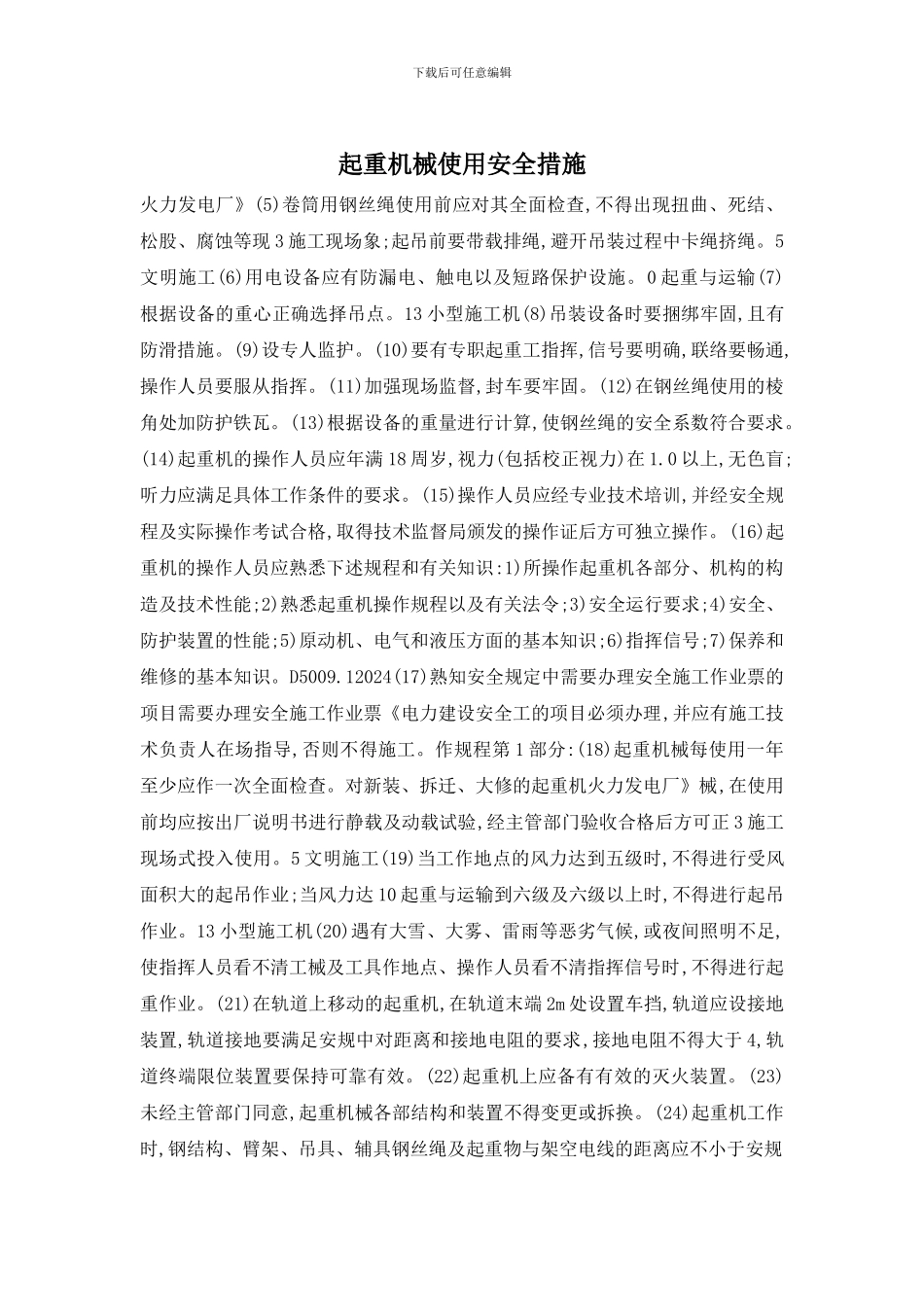 下载后可任意编辑

起重机械使用安全措施

火力发电厂》(5)卷筒用钢丝绳使用前应对其全面检查,不得出现扭曲、死结、松股、腐蚀等现3施工现场象;起吊前要带载排绳,避开吊装过程中卡绳挤绳。5文明施工(6)用电设备应有防漏电、触电以及短路保护设施。0起重与运输(7)根据设备的重心正确选择吊点。13小型施工机(8)吊装设备时要捆绑牢固,且有防滑措施。(9)设专人监护。(10)要有专职起重工指挥,信号要明确,联络要畅通,操作人员要服从指挥。(11)加强现场监督,封车要牢固。(12)在钢丝绳使用的棱角处加防护铁瓦。(13)根据设备的重量进行计算,使钢丝绳的安全系数符合要求。(14)起重机的操作人员应年满18周岁,视力(包括校正视力)在1.0以上,无色盲;听力应满足具体工作条件的要求。(15)操作人员应经专业技术培训,并经安全规程及实际操作考试合格,取得技术监督局颁发的操作证后方可独立操作。(16)起重机的操作人员应熟悉下述规程和有关知识:1)所操作起重机各部分、机构的构造及技术性能;2)熟悉起重机操作规程以及有关法令;3)安全运行要求;4)安全、防护装置的性能;5)原动机、电气和液压方面的基本知识;6)指挥信号;7)保养和维修的基本知识。D5009.12024(17)熟知安全规定中需要办理安全施工作业票的项目需要办理安全施工作业票《电力建设安全工的项目必须办理,并应有施工技术负责人在场指导,否则不得施工。作规程第1部分:(18)起重机械每使用一年至少应作一次全面检查。对新装、拆迁、大修的起重机火力发电厂》械,在使用前均应按出厂说明书进行静载及动载试验,经主管部门验收合格后方可正3施工现场式投入使用。5文明施工(19)当工作地点的风力达到五级时,不得进行受风面积大的起吊作业;当风力达10起重与运输到六级及六级以上时,不得进行起吊作业。13小型施工机(20)遇有大雪、大雾、雷雨等恶劣气候,或夜间照明不足,使指挥人员看不清工械及工具作地点、操作人员看不清指挥信号时,不得进行起重作业。(21)在轨道上移动的起重机,在轨道末端2m处设置车挡,轨道应设接地装置,轨道接地要满足安规中对距离和接地电阻的要求,接地电阻不得大于4,轨道终端限位装置要保持可靠有效。(22)起重机上应备有有效的灭火装置。(23)未经主管部门同意,起重机械各部结构和装置不得变更或拆换。(24)起重机工作时,钢结构、臂架、吊具、辅具钢丝绳及起重物与架空电线的距离应不小于安规